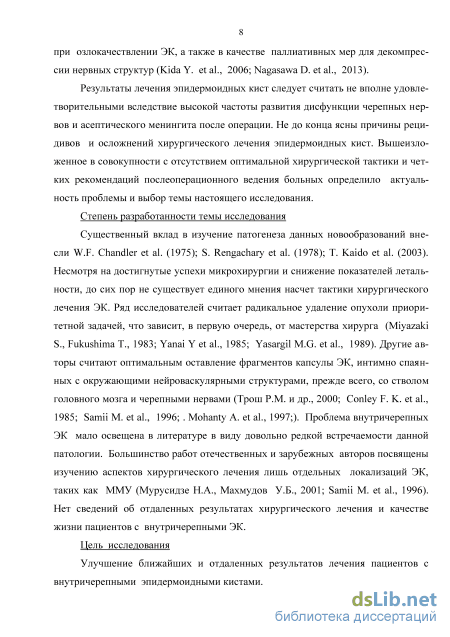 8

при озлокачествлении ЭК, а также в качестве паллиативных мер для декомпрессии нервных структур (Kida Y. et al., 2006; Nagasawa D. et al., 2013).

Результаты лечения эпидермоидных кист следует считать не вполне удовлетворительными вследствие высокой частоты развития дисфункции черепных нервов и асептического менингита после операции. Не до конца ясны причины рецидивов и осложнений хирургического лечения эпидермоидных кист. Вышеизложенное в совокупности с отсутствием оптимальной хирургической тактики и четких рекомендаций послеоперационного ведения больных определило актуальность проблемы и выбор темы настоящего исследования.

Степень разработанности темы исследования

Существенный вклад в изучение патогенеза данных новообразований внесли W.F. Chandler et al. (1975); S. Rengachary et al. (1978); T. Kaido et al. (2003). Несмотря на достигнутые успехи микрохирургии и снижение показателей летальности, до сих пор не существует единого мнения насчет тактики хирургического лечения ЭК. Ряд исследователей считает радикальное удаление опухоли приоритетной задачей, что зависит, в первую очередь, от мастерства хирурга (Miyazaki S., Fukushima T., 1983; Yanai Y et al., 1985; Yasargil M.G. et al., 1989). Другие авторы считают оптимальным оставление фрагментов капсулы ЭК, интимно спаянных с окружающими нейроваскулярными структурами, прежде всего, со стволом головного мозга и черепными нервами (Трош Р.М. и др., 2000; Conley F. K. et al., 1985; Samii M. et al., 1996; . Mohanty A. et al., 1997;). Проблема внутричерепных ЭК мало освещена в литературе в виду довольно редкой встречаемости данной патологии. Большинство работ отечественных и зарубежных авторов посвящены изучению аспектов хирургического лечения лишь отдельных локализаций ЭК, таких как ММУ (Мурусидзе Н.А., Махмудов У.Б., 2001; Samii M. et al., 1996). Нет сведений об отдаленных результатах хирургического лечения и качестве жизни пациентов с внутричерепными ЭК.

Цель исследования

Улучшение ближайших и отдаленных результатов лечения пациентов с внутричерепными эпидермоидными кистами.

dsLib.net
библиотека диссертаций